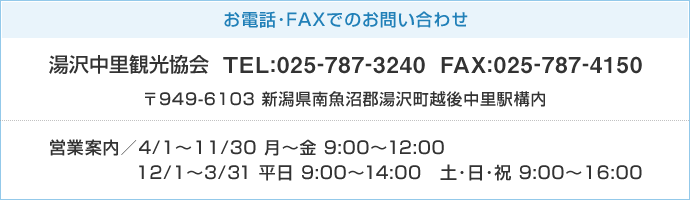 お電話・FAXでのお問い合わせ

湯沢中里観光協会 TEL:025-787-3240 FAX:025-787-4150

〒949-6103 新潟県南魚沼郡湯沢町越後中里駅構内

営業案内／4/1～11/30 月～金 9:00～12:00
12/1～3/31 平日 9:00～14:00 土・日・祝 9:00～16:00